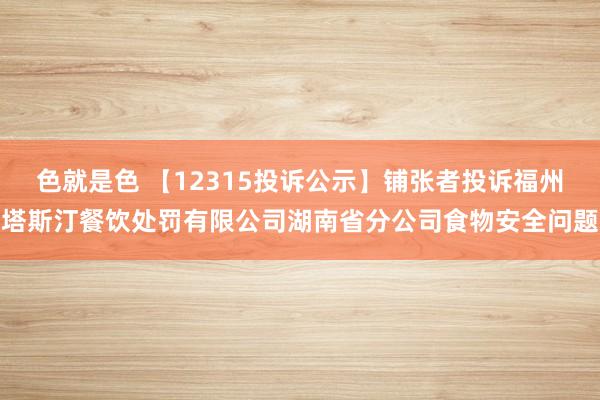 色就是色 【12315投诉公示】铺张者投诉福州塔斯汀餐饮处罚有限公司湖南省分公司食物安全问题